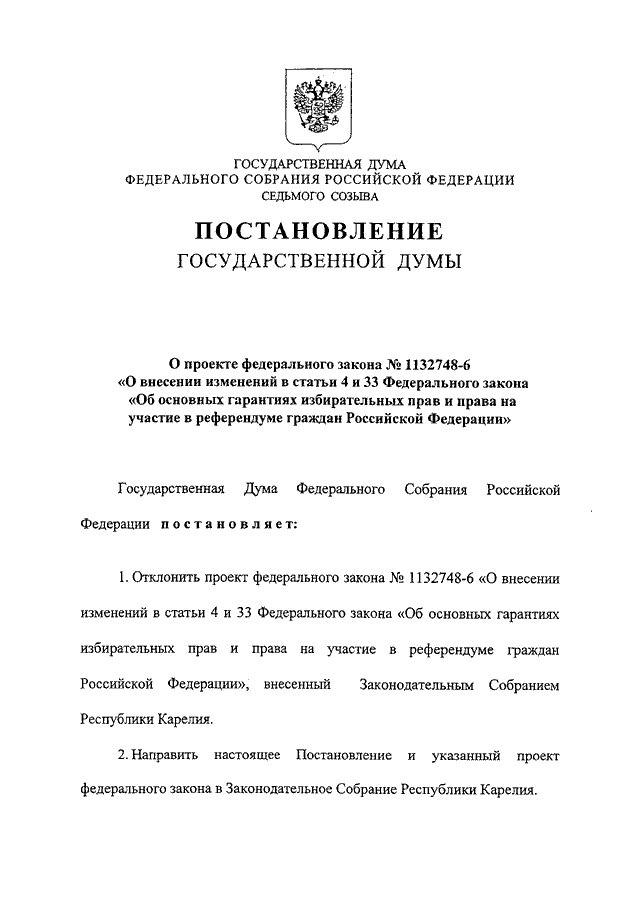 ГОСУДАРСТВЕННАЯ ДУМА
ФЕДЕРАЛЬНОГО СОБРАНИЯ РОССИЙСКОЙ ФЕДЕРАЦИИ
СЕДЬМОГО СОЗЫВА

ПОСТАНОВЛЕНИЕ
ГОСУДАРСТВЕННОЙ ДУМЫ

О проекте федерального закона № 1132748-6
«О внесении изменений в статьи 4 и 33 Федерального закона
«Об основных гарантиях избирательных прав и права на
участие в референдуме граждан Российской Федерации»

Государственная Дума Федерального Собрания Российской Федерации постановляет:

1. Отклонить проект федерального закона № 1132748-6 «О внесении изменений в статьи 4 и 33 Федерального закона «Об основных гарантиях избирательных прав и права на участие в референдуме граждан Российской Федерации», внесенный Законодательным Собранием Республики Карелия.

2. Направить настоящее Постановление и указанный проект федерального закона в Законодательное Собрание Республики Карелия.